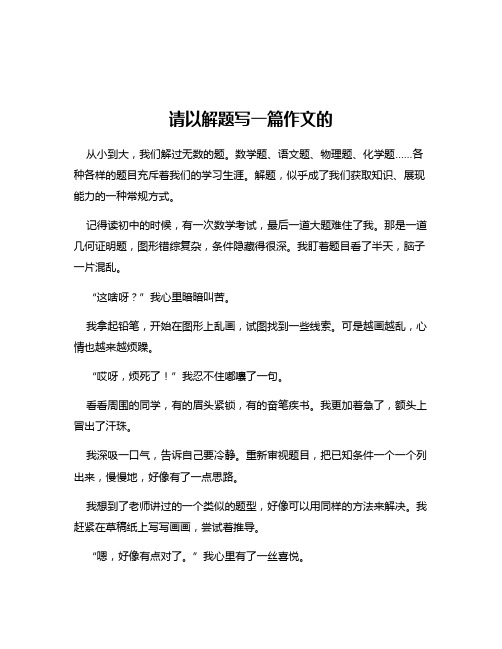 请以解题写一篇作文的

从小到大，我们解过无数的题。数学题、语文题、物理题、化学题……各种各样的题目充斥着我们的学习生涯。解题，似乎成了我们获取知识、展现能力的一种常规方式。

记得读初中的时候，有一次数学考试，最后一道大题难住了我。那是一道几何证明题，图形错综复杂，条件隐藏得很深。我盯着题目看了半天，脑子一片混乱。

“这啥呀？”我心里暗暗叫苦。

我拿起铅笔，开始在图形上乱画，试图找到一些线索。可是越画越乱，心情也越来越烦躁。

“哎呀，烦死了！”我忍不住嘟囔了一句。

看看周围的同学，有的眉头紧锁，有的奋笔疾书。我更加着急了，额头上冒出了汗珠。

我深吸一口气，告诉自己要冷静。重新审视题目，把已知条件一个一个列出来，慢慢地，好像有了一点思路。

我想到了老师讲过的一个类似的题型，好像可以用同样的方法来解决。我赶紧在草稿纸上写写画画，尝试着推导。

“嗯，好像有点对了。”我心里有了一丝喜悦。